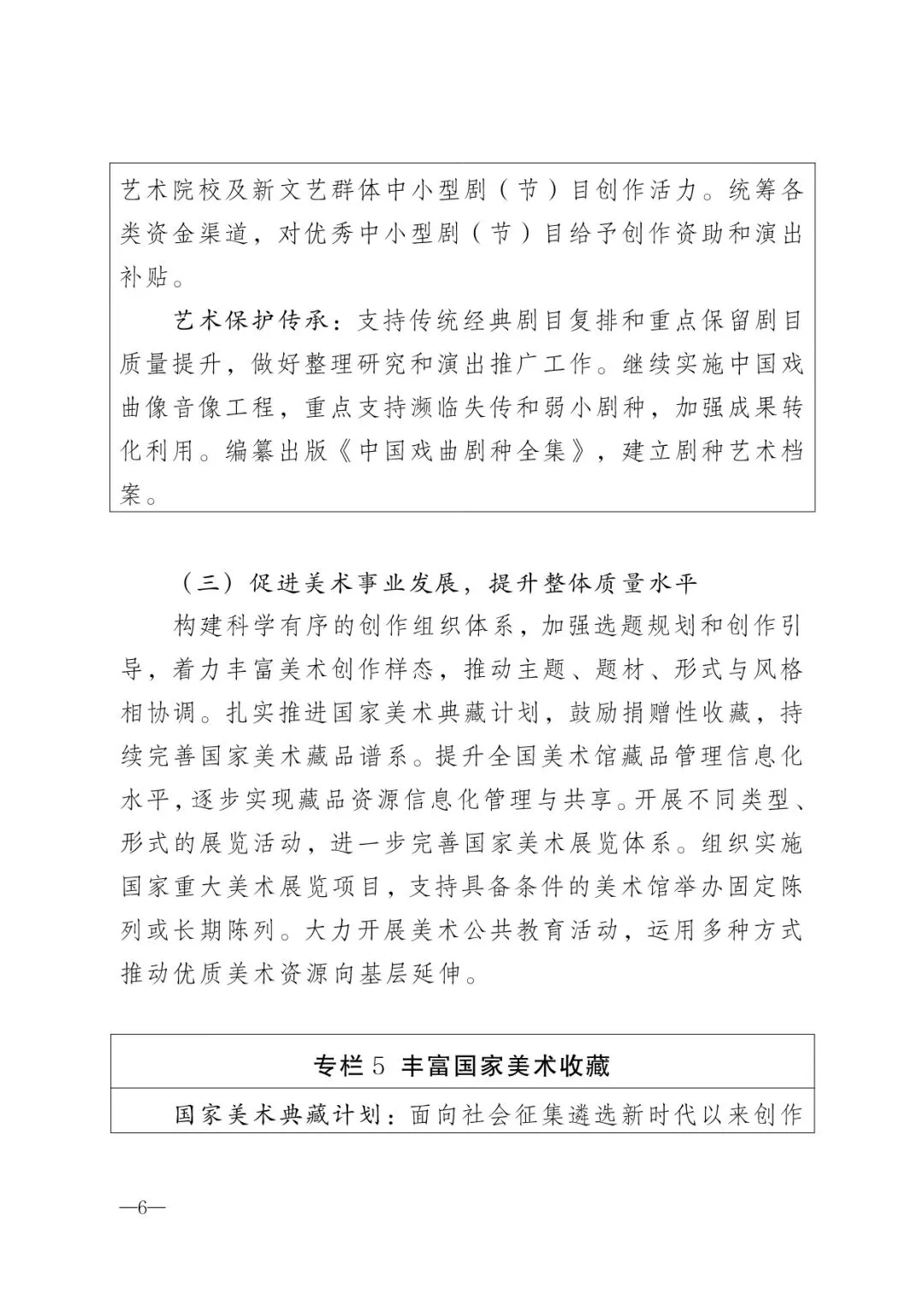 艺术院校及新文艺群体中小型剧（节）目创作活力。统筹各类资金渠道，对优秀中小型剧（节）目给予创作资助和演出补贴。

艺术保护传承：支持传统经典剧目复排和重点保留剧目质量提升，做好整理研究和演出推广工作。继续实施中国戏曲像音像工程，重点支持濒临失传和弱小剧种，加强成果转化利用。编纂出版《中国戏曲剧种全集》，建立剧种艺术档案。

（三）促进美术事业发展，提升整体质量水平

构建科学有序的创作组织体系，加强选题规划和创作引导，着力丰富美术创作样态，推动主题、题材、形式与风格相协调。扎实推进国家美术典藏计划，鼓励捐赠性收藏，持续完善国家美术藏品谱系。提升全国美术馆藏品管理信息化水平，逐步实现藏品资源信息化管理与共享。开展不同类型、形式的展览活动，进一步完善国家美术展览体系。组织实施国家重大美术展览项目，支持具备条件的美术馆举办固定陈列或长期陈列。大力开展美术公共教育活动，运用多种方式推动优质美术资源向基层延伸。

专栏5 丰富国家美术收藏

国家美术典藏计划：面向社会征集遴选新时代以来创作

—6—